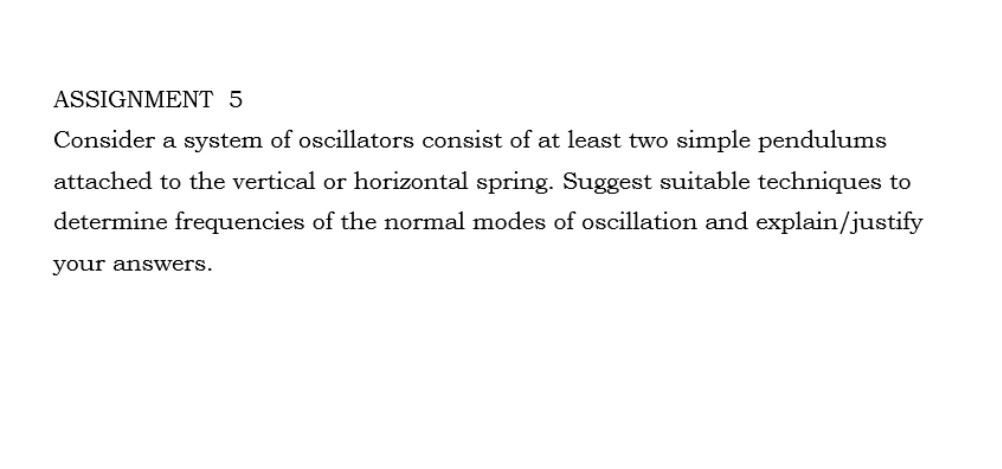 ASSIGNMENT 5

Consider a system of oscillators consist of at least two simple pendulums attached to the vertical or horizontal spring. Suggest suitable techniques to determine frequencies of the normal modes of oscillation and explain/justify your answers.